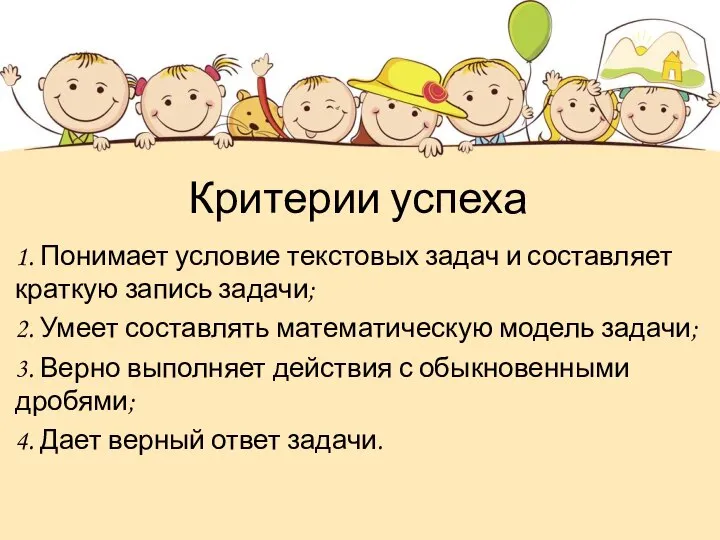 Критерии успеха

1. Понимает условие текстовых задач и составляет краткую запись задачи;

2. Умеет составлять математическую модель задачи;

3. Верно выполняет действия с обыкновенными дробями;

4. Дает верный ответ задачи.